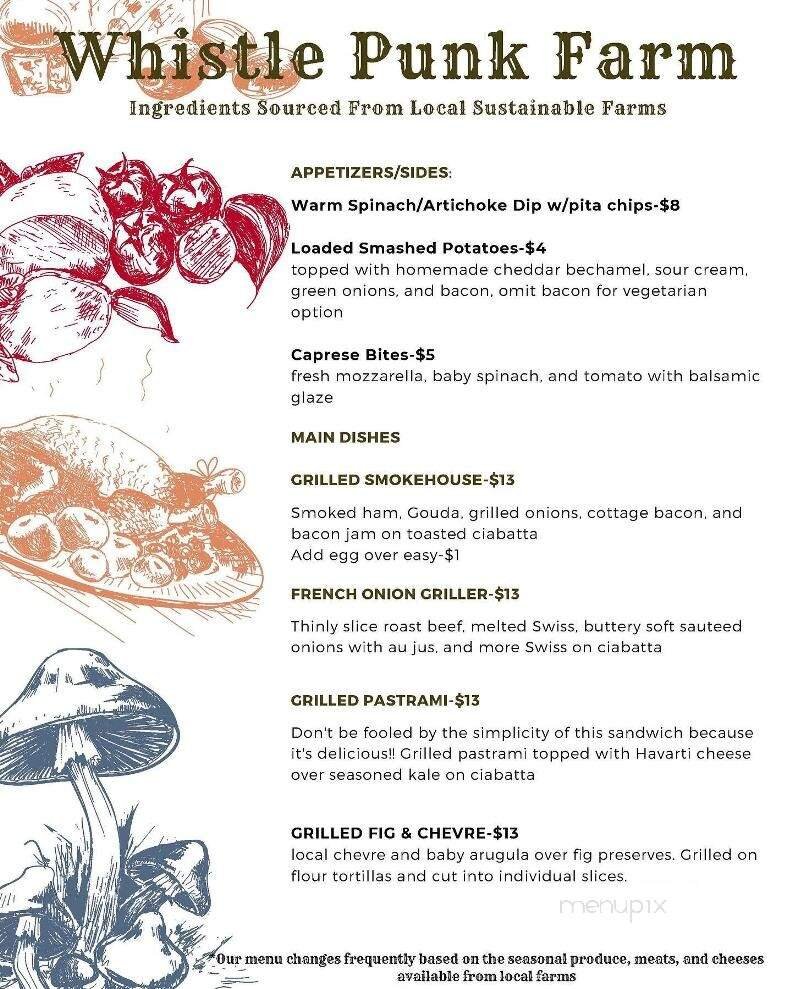 Whistle Punk Farm

Ingredients Sourced From Local Sustainable Farms

APPETIZERS/SIDES:

Warm Spinach/Artichoke Dip w/pita chips-$8

Loaded Smashed Potatoes-$4
topped with homemade cheddar bechamel, sour cream, green onions, and bacon, omit bacon for vegetarian option

Caprese Bites-$5
fresh mozzarella, baby spinach, and tomato with balsamic glaze

MAIN DISHES

GRILLED SMOKEHOUSE-$13

Smoked ham, Gouda, grilled onions, cottage bacon, and bacon jam on toasted ciabatta
Add egg over easy-$1

FRENCH ONION GRILLER-$13

Thinly slice roast beef, melted Swiss, buttery soft sauteed onions with au jus, and more Swiss on ciabatta

GRILLED PASTRAMI-$13

Don't be fooled by the simplicity of this sandwich because it's delicious!! Grilled pastrami topped with Havarti cheese over seasoned kale on ciabatta

GRILLED FIG & CHEVRE-$13
local chevre and baby arugula over fig preserves. Grilled on flour tortillas and cut into individual slices.

menupix

*Our menu changes frequently based on the seasonal produce, meats, and cheeses available from local farms